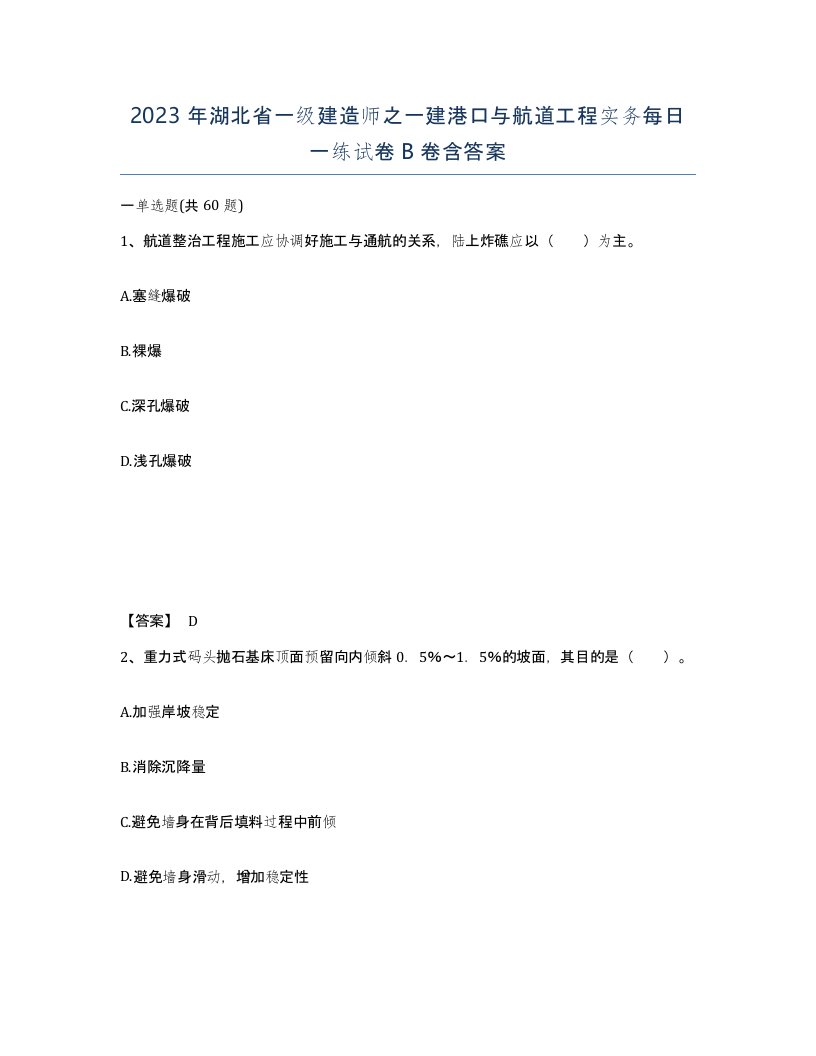 2023 年湖北省一级建造师之一建港口与航道工程实务每日一练试卷 B 卷含答案

一单选题(共 60 题)

1、航道整治工程施工应协调好施工与通航的关系，陆上炸礁应以（　　）为主。

A.塞缝爆破

B.裸爆

C.深孔爆破

D.浅孔爆破

【答案】 D

2、重力式码头抛石基床顶面预留向内倾斜 0．5%～1．5%的坡面，其目的是（　　）。

A.加强岸坡稳定

B.消除沉降量

C.避免墙身在背后填料过程中前倾

D.避免墙身滑动，增加稳定性